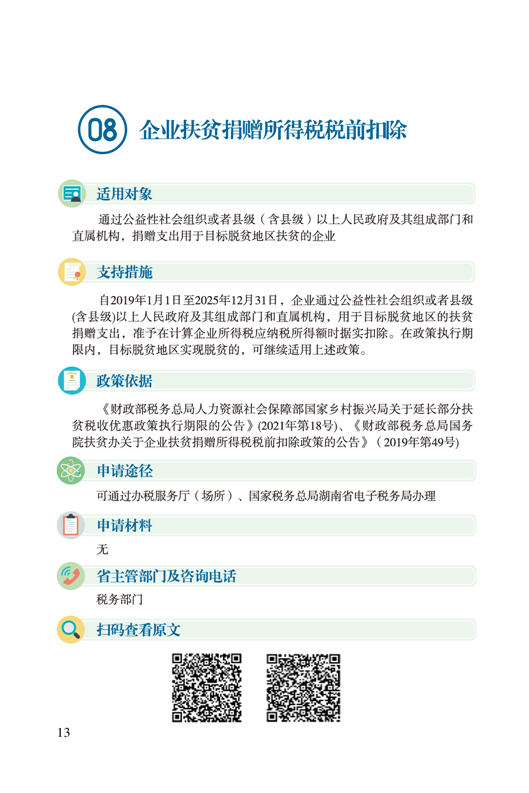 08 企业扶贫捐赠所得税税前扣除

适用对象

通过公益性社会组织或者县级（含县级）以上人民政府及其组成部门和直属机构，捐赠支出用于目标脱贫地区扶贫的企业

支持措施

自2019年1月1日至2025年12月31日，企业通过公益性社会组织或者县级(含县级)以上人民政府及其组成部门和直属机构，用于目标脱贫地区的扶贫捐赠支出，准予在计算企业所得税应纳税所得额时据实扣除。在政策执行期限内，目标脱贫地区实现脱贫的，可继续适用上述政策。

政策依据

《财政部税务总局人力资源社会保障部国家乡村振兴局关于延长部分扶贫税收优惠政策执行期限的公告》(2021年第18号)、《财政部税务总局国务院扶贫办关于企业扶贫捐赠所得税税前扣除政策的公告》（2019年第49号)

申请途径

可通过办税服务厅（场所）、国家税务总局湖南省电子税务局办理

申请材料

无

省主管部门及咨询电话

税务部门

扫码查看原文

13